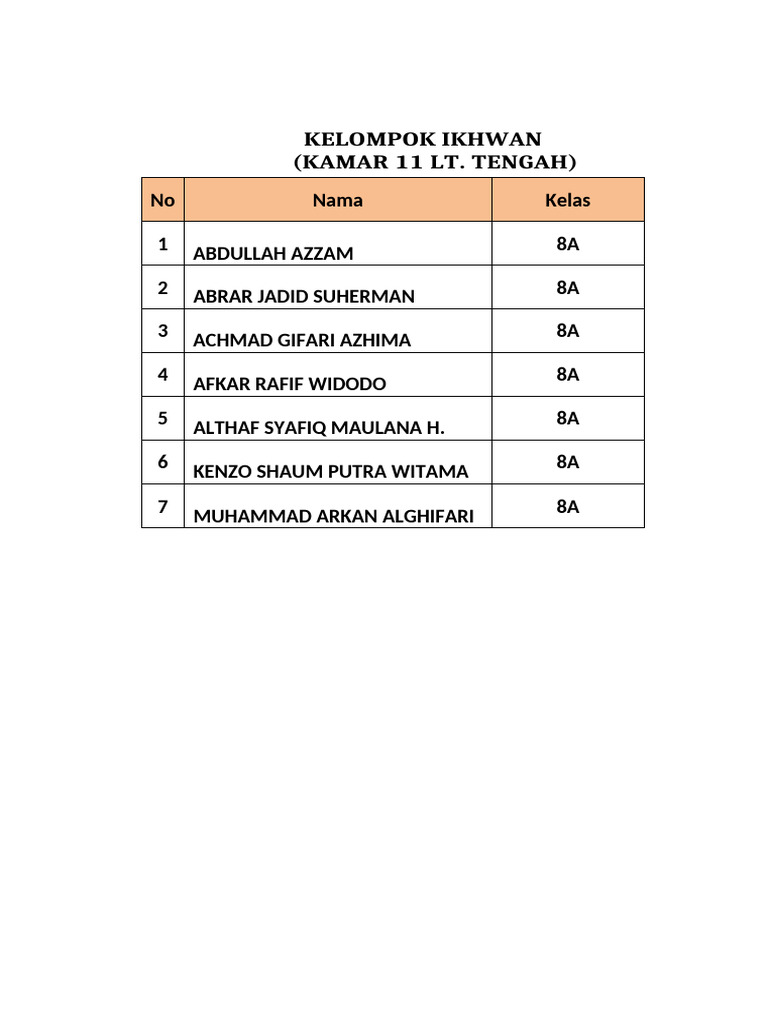 KELOMPOK IKHWAN
(KAMAR 11 LT. TENGAH)

| No | Nama | Kelas |
|---|---|---|
| 1 | ABDULLAH AZZAM | 8A |
| 2 | ABRAR JADID SUHERMAN | 8A |
| 3 | ACHMAD GIFARI AZHIMA | 8A |
| 4 | AFKAR RAFIF WIDODO | 8A |
| 5 | ALTHAF SYAFIQ MAULANA H. | 8A |
| 6 | KENZO SHAUM PUTRA WITAMA | 8A |
| 7 | MUHAMMAD ARKAN ALGHIFARI | 8A |